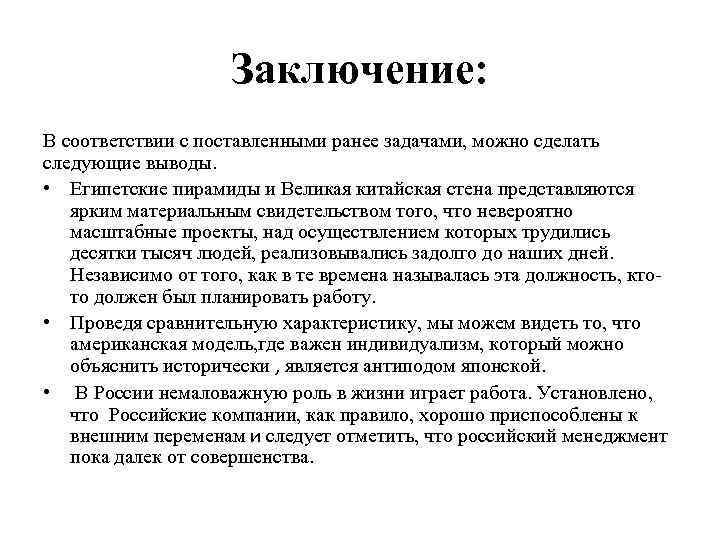 Заключение:

В соответствии с поставленными ранее задачами, можно сделать следующие выводы.

• Египетские пирамиды и Великая китайская стена представляются ярким материальным свидетельством того, что невероятно масштабные проекты, над осуществлением которых трудились десятки тысяч людей, реализовывались задолго до наших дней. Независимо от того, как в те времена называлась эта должность, кто-то должен был планировать работу.

• Проведя сравнительную характеристику, мы можем видеть то, что американская модель,где важен индивидуализм, который можно объяснить исторически , является антиподом японской.

• В России немаловажную роль в жизни играет работа. Установлено, что Российские компании, как правило, хорошо приспособлены к внешним переменам и следует отметить, что российский менеджмент пока далек от совершенства.